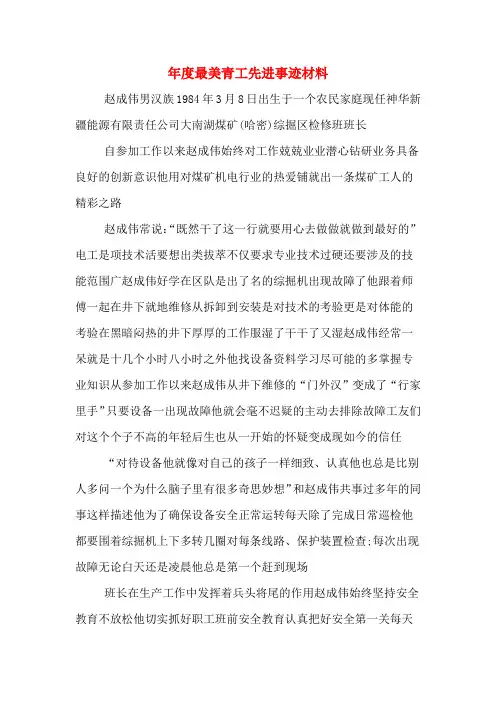 年度最美青工先进事迹材料

赵成伟男汉族1984年3月8日出生于一个农民家庭现任神华新疆能源有限责任公司大南湖煤矿(哈密)综掘区检修班班长

自参加工作以来赵成伟始终对工作兢兢业业潜心钻研业务具备良好的创新意识他用对煤矿机电行业的热爱铺就出一条煤矿工人的精彩之路

赵成伟常说:“既然干了这一行就要用心去做做就做到最好的”电工是项技术活要想出类拔萃不仅要求专业技术过硬还要涉及的技能范围广赵成伟好学在区队是出了名的综掘机出现故障了他跟着师傅一起在井下就地维修从拆卸到安装是对技术的考验更是对体能的考验在黑暗闷热的井下厚厚的工作服湿了干干了又湿赵成伟经常一呆就是十几个小时八小时之外他找设备资料学习尽可能的多掌握专业知识从参加工作以来赵成伟从井下维修的“门外汉”变成了“行家里手”只要设备一出现故障他就会毫不迟疑的主动去排除故障工友们对这个个子不高的年轻后生也从一开始的怀疑变成现如今的信任

“对待设备他就像对自己的孩子一样细致、认真他也总是比别人多问一个为什么脑子里有很多奇思妙想”和赵成伟共事过多年的同事这样描述他为了确保设备安全正常运转每天除了完成日常巡检他都要围着综掘机上下多转几圈对每条线路、保护装置检查;每次出现故障无论白天还是凌晨他总是第一个赶到现场

班长在生产工作中发挥着兵头将尾的作用赵成伟始终坚持安全教育不放松他切实抓好职工班前安全教育认真把好安全第一关每天